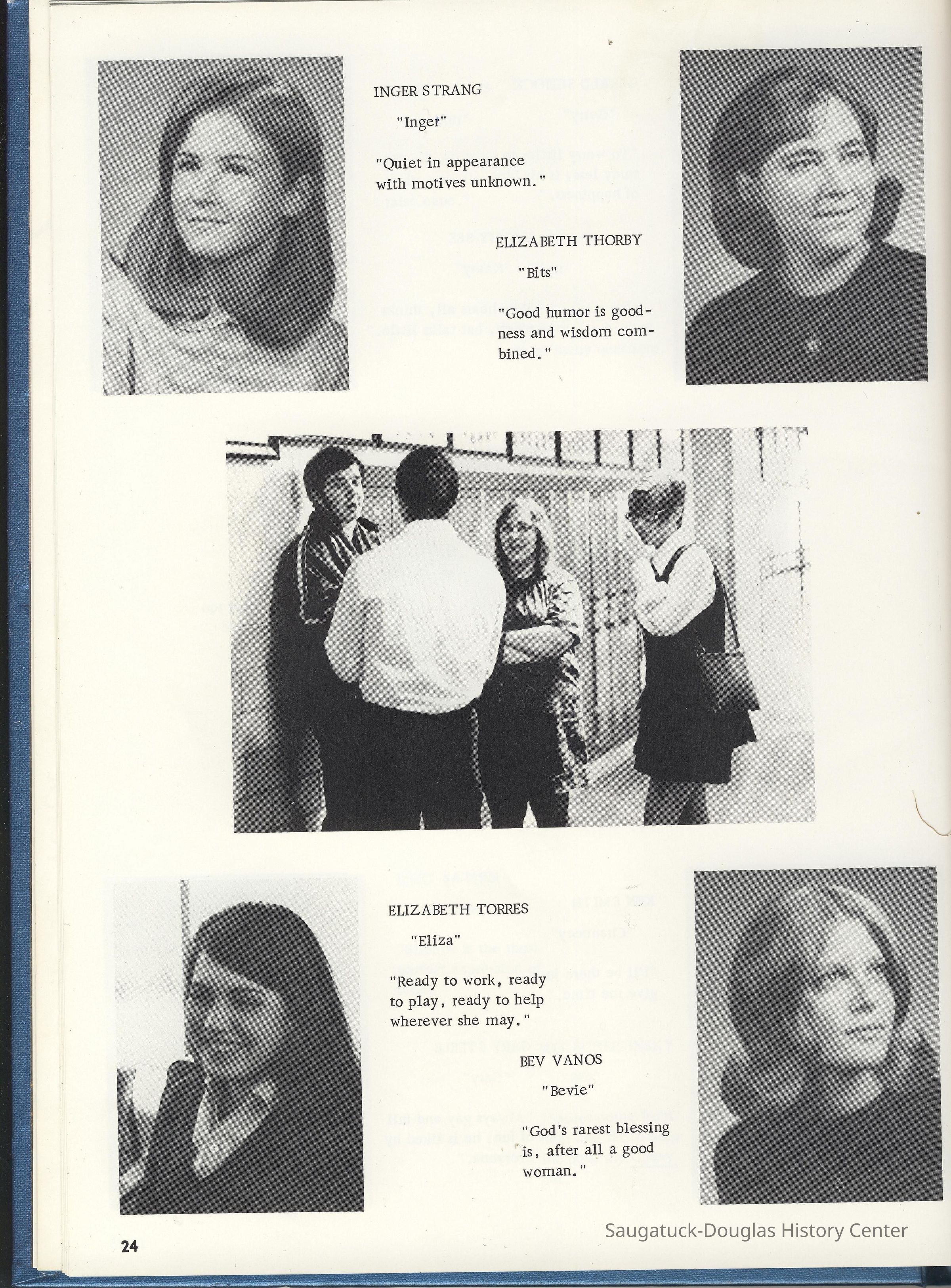 INGER STRANG

"Inger"

"Quiet in appearance with motives unknown."

ELIZABETH THORBY

"Bits"

"Good humor is goodness and wisdom combined."

ELIZABETH TORRES

"Eliza"

"Ready to work, ready to play, ready to help wherever she may."

BEV VANOS

"Bevie"

"God's rarest blessing is, after all a good woman."

24

Saugatuck-Douglas History Center